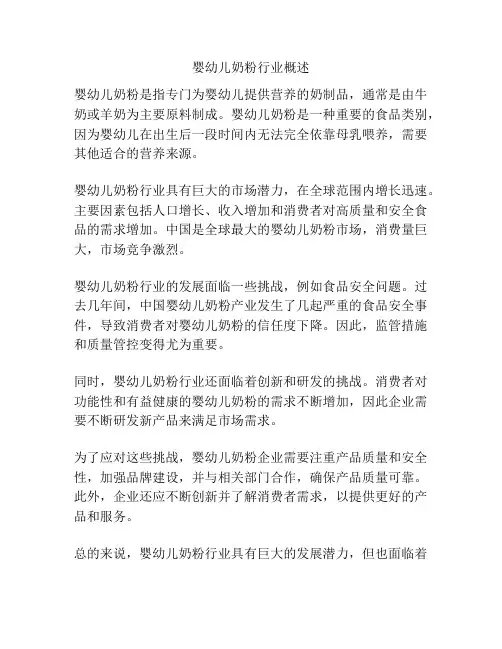 婴幼儿奶粉行业概述

婴幼儿奶粉是指专门为婴幼儿提供营养的奶制品，通常是由牛奶或羊奶为主要原料制成。婴幼儿奶粉是一种重要的食品类别，因为婴幼儿在出生后一段时间内无法完全依靠母乳喂养，需要其他适合的营养来源。

婴幼儿奶粉行业具有巨大的市场潜力，在全球范围内增长迅速。主要因素包括人口增长、收入增加和消费者对高质量和安全食品的需求增加。中国是全球最大的婴幼儿奶粉市场，消费量巨大，市场竞争激烈。

婴幼儿奶粉行业的发展面临一些挑战，例如食品安全问题。过去几年间，中国婴幼儿奶粉产业发生了几起严重的食品安全事件，导致消费者对婴幼儿奶粉的信任度下降。因此，监管措施和质量管控变得尤为重要。

同时，婴幼儿奶粉行业还面临着创新和研发的挑战。消费者对功能性和有益健康的婴幼儿奶粉的需求不断增加，因此企业需要不断研发新产品来满足市场需求。

为了应对这些挑战，婴幼儿奶粉企业需要注重产品质量和安全性，加强品牌建设，并与相关部门合作，确保产品质量可靠。此外，企业还应不断创新并了解消费者需求，以提供更好的产品和服务。

总的来说，婴幼儿奶粉行业具有巨大的发展潜力，但也面临着